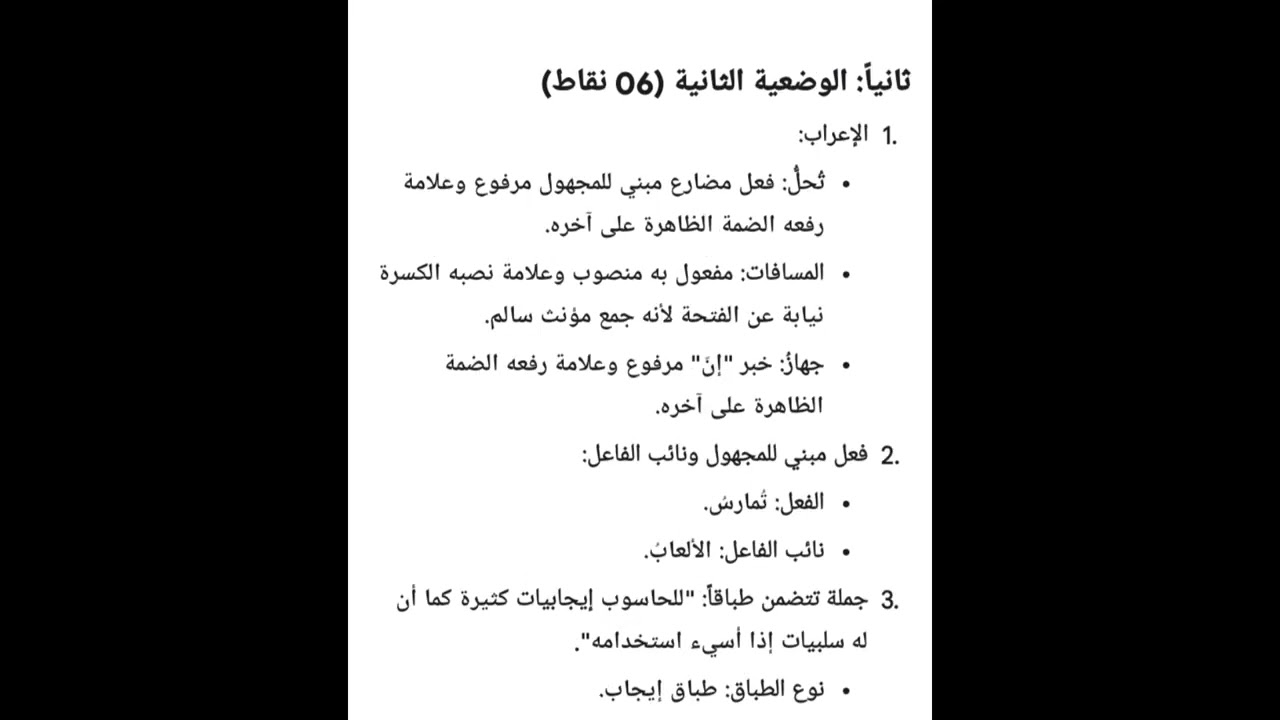 ثانياً: الوضعية الثانية (06 نقاط)

1. الإعراب:

• تُحلُّ: فعل مضارع مبني للمجهول مرفوع وعلامة رفعه الضمة الظاهرة على آخره.

• المسافات: مفعول به منصوب وعلامة نصبه الكسرة نيابة عن الفتحة لأنه جمع مؤنث سالم.

• جهازٌ: خبر "إنّ" مرفوع وعلامة رفعه الضمة الظاهرة على آخره.

2. فعل مبني للمجهول ونائب الفاعل:

• الفعل: تُمارسُ.

• نائب الفاعل: الألعابُ.

3. جملة تتضمن طباقاً: "للحاسوب إيجابيات كثيرة كما أن له سلبيات إذا أسيء استخدامه".

• نوع الطباق: طباق إيجاب.